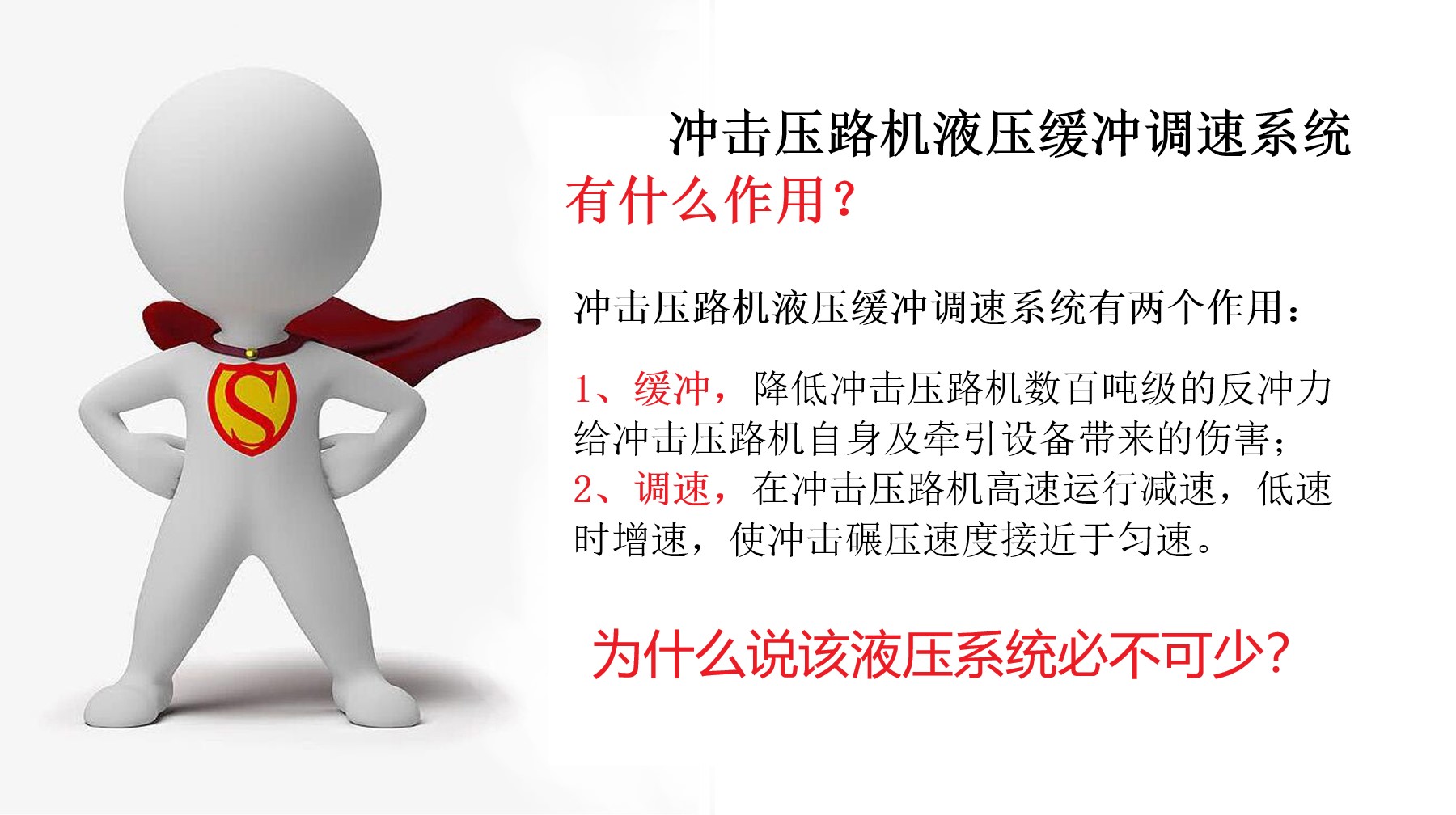 S

冲击压路机液压缓冲调速系统
有什么作用？

冲击压路机液压缓冲调速系统有两个作用：

1、缓冲，降低冲击压路机数百吨级的反冲力给冲击压路机自身及牵引设备带来的伤害；
2、调速，在冲击压路机高速运行减速，低速时增速，使冲击碾压速度接近于匀速。

为什么说该液压系统必不可少？